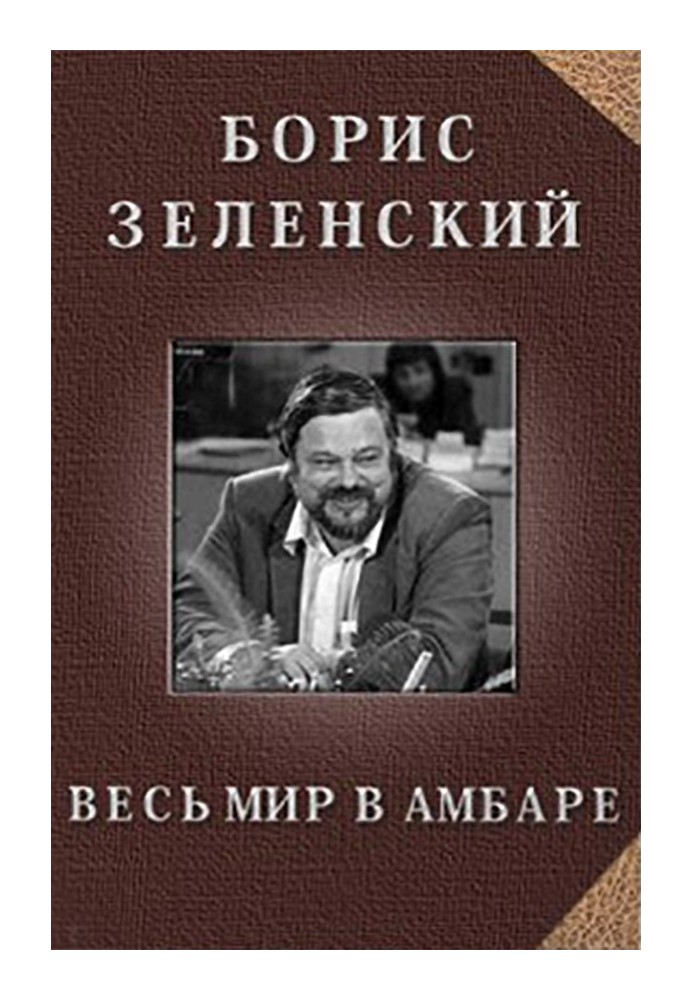 БОРИС
ЗЕЛЕНСКИЙ

ВЕСЬ МИР В АМБАРЕ